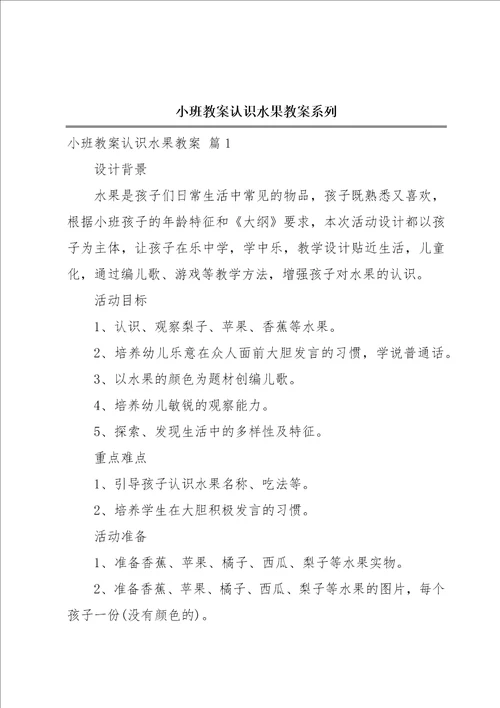 小班教案认识水果教案系列

小班教案认识水果教案 篇1

设计背景

水果是孩子们日常生活中常见的物品，孩子既熟悉又喜欢，根据小班孩子的年龄特征和《大纲》要求，本次活动设计都以孩子为主体，让孩子在乐中学，学中乐，教学设计贴近生活，儿童化，通过编儿歌、游戏等教学方法，增强孩子对水果的认识。

活动目标

1、认识、观察梨子、苹果、香蕉等水果。

2、培养幼儿乐意在众人面前大胆发言的习惯，学说普通话。

3、以水果的颜色为题材创编儿歌。

4、培养幼儿敏锐的观察能力。

5、探索、发现生活中的多样性及特征。

重点难点

1、引导孩子认识水果名称、吃法等。

2、培养学生在大胆积极发言的习惯。

活动准备

1、准备香蕉、苹果、橘子、西瓜、梨子等水果实物。

2、准备香蕉、苹果、橘子、西瓜、梨子等水果的图片，每个孩子一份(没有颜色的)。